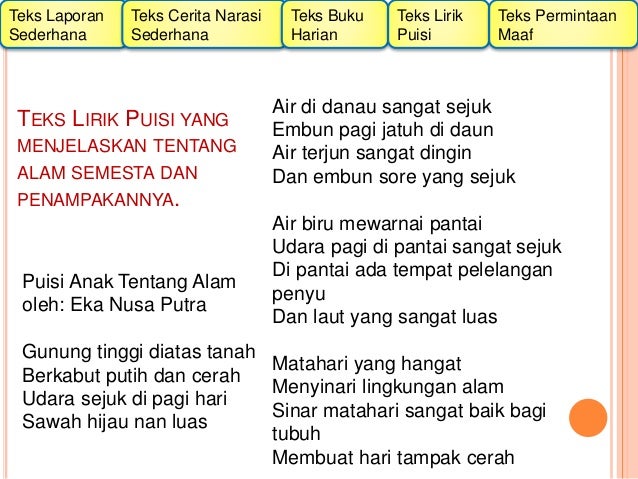 Teks Laporan Sederhana

Teks Cerita Narasi Sederhana

Teks Buku Harian

Teks Lirik Puisi

Teks Permintaan Maaf

TEKS LIRIK PUISI YANG MENJELASKAN TENTANG ALAM SEMESTA DAN PENAMPAKANNYA.

Puisi Anak Tentang Alam
oleh: Eka Nusa Putra

Gunung tinggi diatas tanah
Berkabut putih dan cerah
Udara sejuk di pagi hari
Sawah hijau nan luas

Air di danau sangat sejuk
Embun pagi jatuh di daun
Air terjun sangat dingin
Dan embun sore yang sejuk

Air biru mewarnai pantai
Udara pagi di pantai sangat sejuk
Di pantai ada tempat pelelangan penyu
Dan laut yang sangat luas

Matahari yang hangat
Menyinari lingkungan alam
Sinar matahari sangat baik bagi tubuh
Membuat hari tampak cerah